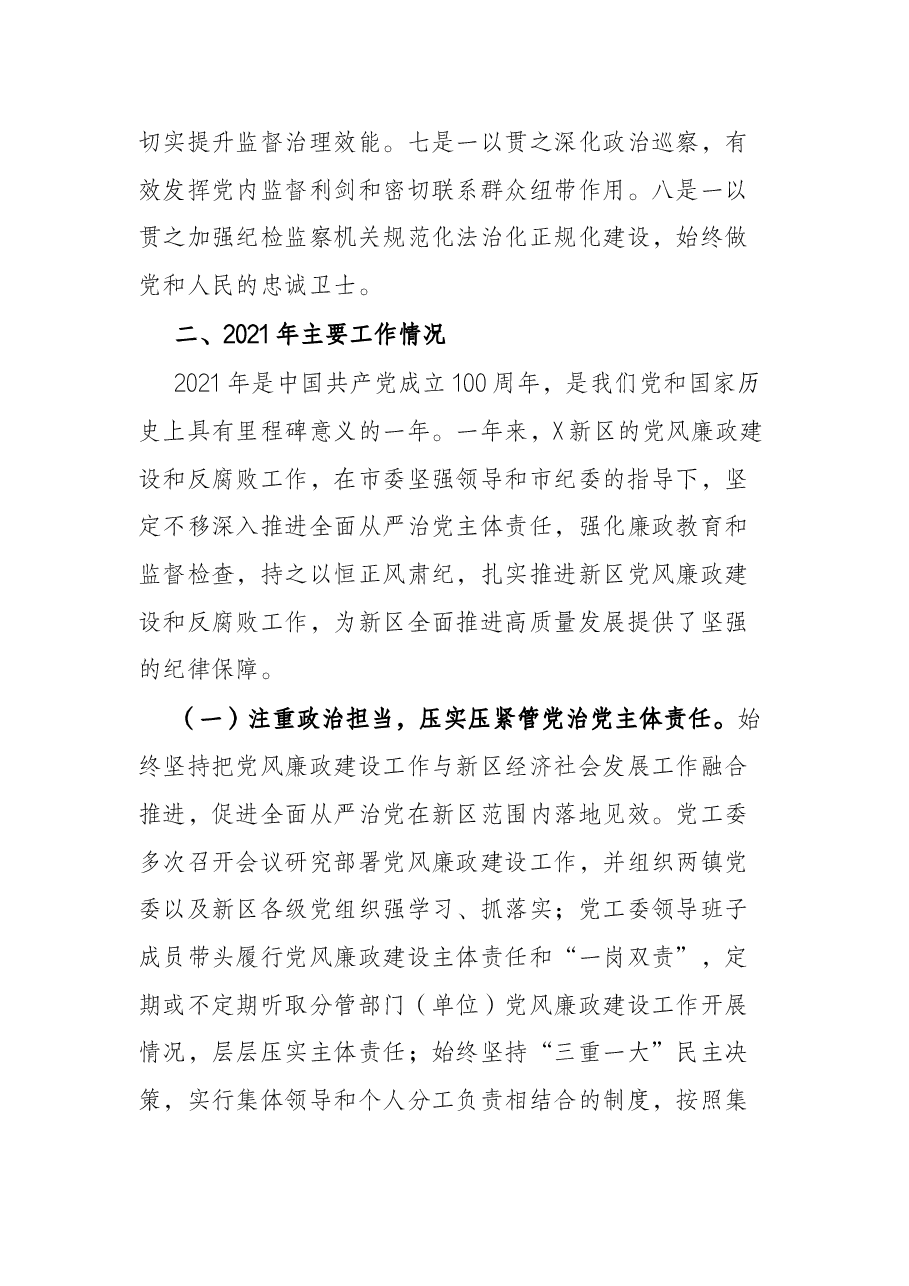 切实提升监督治理效能。七是一以贯之深化政治巡察，有效发挥党内监督利剑和密切联系群众纽带作用。八是一以贯之加强纪检监察机关规范化法治化正规化建设，始终做党和人民的忠诚卫士。

二、2021年主要工作情况

2021年是中国共产党成立100周年，是我们党和国家历史上具有里程碑意义的一年。一年来，X新区的党风廉政建设和反腐败工作，在市委坚强领导和市纪委的指导下，坚定不移深入推进全面从严治党主体责任，强化廉政教育和监督检查，持之以恒正风肃纪，扎实推进新区党风廉政建设和反腐败工作，为新区全面推进高质量发展提供了坚强的纪律保障。

（一）注重政治担当，压实压紧管党治党主体责任。始终坚持把党风廉政建设工作与新区经济社会发展工作融合推进，促进全面从严治党在新区范围内落地见效。党工委多次召开会议研究部署党风廉政建设工作，并组织两镇党委以及新区各级党组织强学习、抓落实；党工委领导班子成员带头履行党风廉政建设主体责任和“一岗双责”，定期或不定期听取分管部门（单位）党风廉政建设工作开展情况，层层压实主体责任；始终坚持“三重一大”民主决策，实行集体领导和个人分工负责相结合的制度，按照集